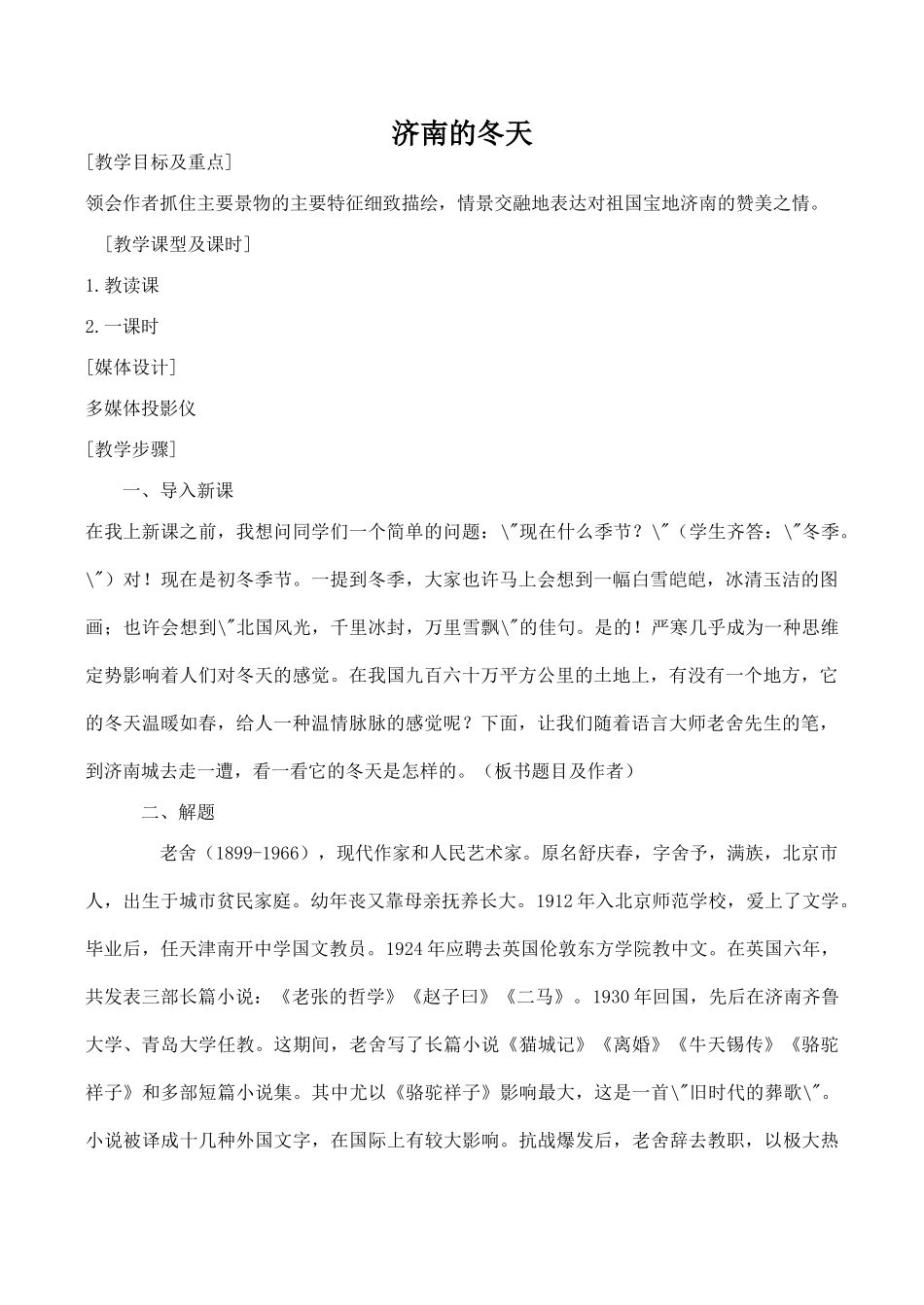 济南的冬天

[教学目标及重点]

领会作者抓住主要景物的主要特征细致描绘，情景交融地表达对祖国宝地济南的赞美之情。

［教学课型及课时］

1.教读课

2.一课时

[媒体设计]

多媒体投影仪

[教学步骤]

一、导入新课

在我上新课之前，我想问同学们一个简单的问题：\"现在什么季节？\"（学生齐答：\"冬季。\"）对！现在是初冬季节。一提到冬季，大家也许马上会想到一幅白雪皑皑，冰清玉洁的图画；也许会想到\"北国风光，千里冰封，万里雪飘\"的佳句。是的！严寒几乎成为一种思维定势影响着人们对冬天的感觉。在我国九百六十万平方公里的土地上，有没有一个地方，它的冬天温暖如春，给人一种温情脉脉的感觉呢？下面，让我们随着语言大师老舍先生的笔，到济南城去走一遭，看一看它的冬天是怎样的。（板书题目及作者）

二、解题

老舍（1899-1966），现代作家和人民艺术家。原名舒庆春，字舍予，满族，北京市人，出生于城市贫民家庭。幼年丧父靠母亲抚养长大。1912年入北京师范学校，爱上了文学。毕业后，任天津南开中学国文教员。1924年应聘去英国伦敦东方学院教中文。在英国六年，共发表三部长篇小说：《老张的哲学》《赵子曰》《二马》。1930年回国，先后在济南齐鲁大学、青岛大学任教。这期间，老舍写了长篇小说《猫城记》《离婚》《牛天锡传》《骆驼祥子》和多部短篇小说集。其中尤以《骆驼祥子》影响最大，这是一首\"旧时代的葬歌\"。小说被译成十几种外国文字，在国际上有较大影响。抗战爆发后，老舍辞去教职，以极大热